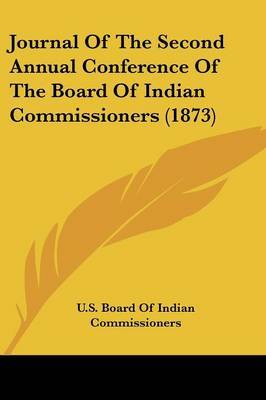 Journal Of The Second Annual Conference Of The Board Of Indian Commissioners (1873)

U.S. Board Of Indian Commissioners